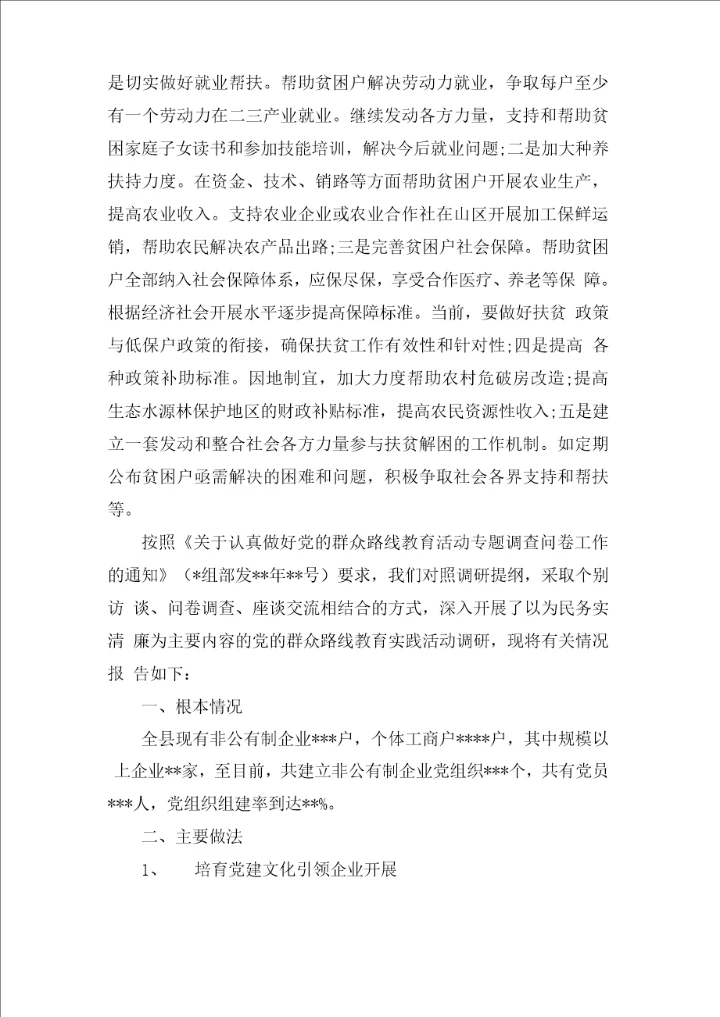 是切实做好就业帮扶。帮助贫困户解决劳动力就业，争取每户至少有一个劳动力在二三产业就业。继续发动各方力量，支持和帮助贫困家庭子女读书和参加技能培训，解决今后就业问题;二是加大种养扶持力度。在资金、技术、销路等方面帮助贫困户开展农业生产，提高农业收入。支持农业企业或农业合作社在山区开展加工保鲜运销，帮助农民解决农产品出路;三是完善贫困户社会保障。帮助贫困户全部纳入社会保障体系，应保尽保，享受合作医疗、养老等保 障。根据经济社会开展水平逐步提高保障标准。当前，要做好扶贫 政策与低保户政策的衔接，确保扶贫工作有效性和针对性;四是提高 各种政策补助标准。因地制宜，加大力度帮助农村危破房改造;提高生态水源林保护地区的财政补贴标准，提高农民资源性收入;五是建立一套发动和整合社会各方力量参与扶贫解困的工作机制。如定期公布贫困户亟需解决的困难和问题，积极争取社会各界支持和帮扶等。

按照《关于认真做好党的群众路线教育活动专题调查问卷工作的通知》（*组部发**年**号）要求，我们对照调研提纲，采取个别访 谈、问卷调查、座谈交流相结合的方式，深入开展了以为民务实清 廉为主要内容的党的群众路线教育实践活动调研，现将有关情况报 告如下：

一、根本情况

全县现有非公有制企业***户，个体工商户****户，其中规模以上企业**家，至目前，共建立非公有制企业党组织***个，共有党员***人，党组织组建率到达**%。

二、主要做法

1、 培育党建文化引领企业开展